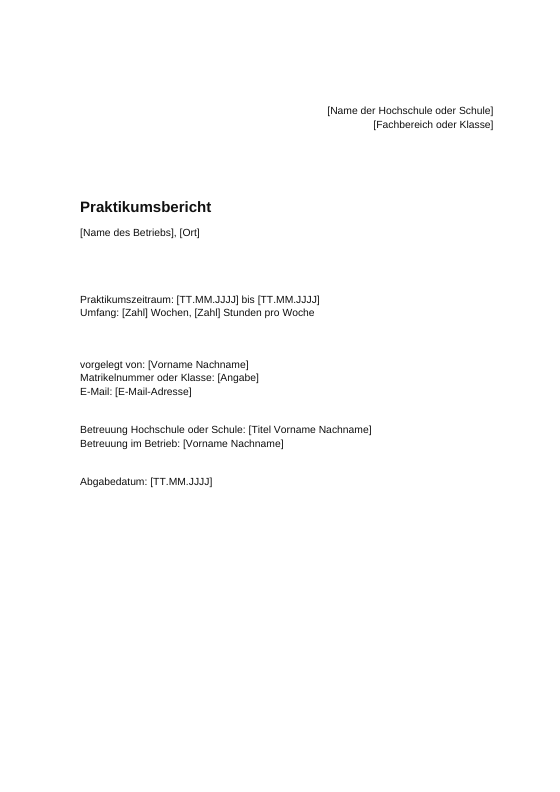 [Name der Hochschule oder Schule]
[Fachbereich oder Klasse]

Praktikumsbericht

[Name des Betriebs], [Ort]

Praktikumszeitraum: [TT.MM.JJJJ] bis [TT.MM.JJJJ]
Umfang: [Zahl] Wochen, [Zahl] Stunden pro Woche

vorgelegt von: [Vorname Nachname]
Matrikelnummer oder Klasse: [Angabe]
E-Mail: [E-Mail-Adresse]

Betreuung Hochschule oder Schule: [Titel Vorname Nachname]
Betreuung im Betrieb: [Vorname Nachname]

Abgabedatum: [TT.MM.JJJJ]